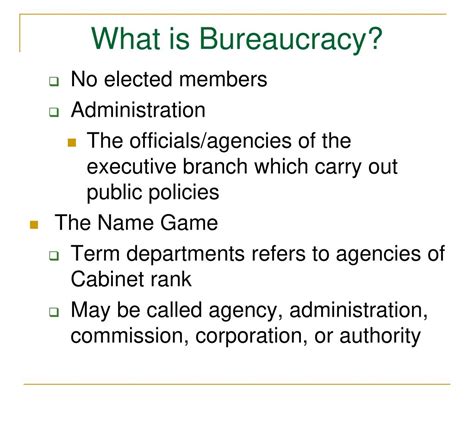 What is Bureaucracy?

No elected members

Administration

The officials/agencies of the executive branch which carry out public policies

The Name Game

Term departments refers to agencies of Cabinet rank

May be called agency, administration, commission, corporation, or authority